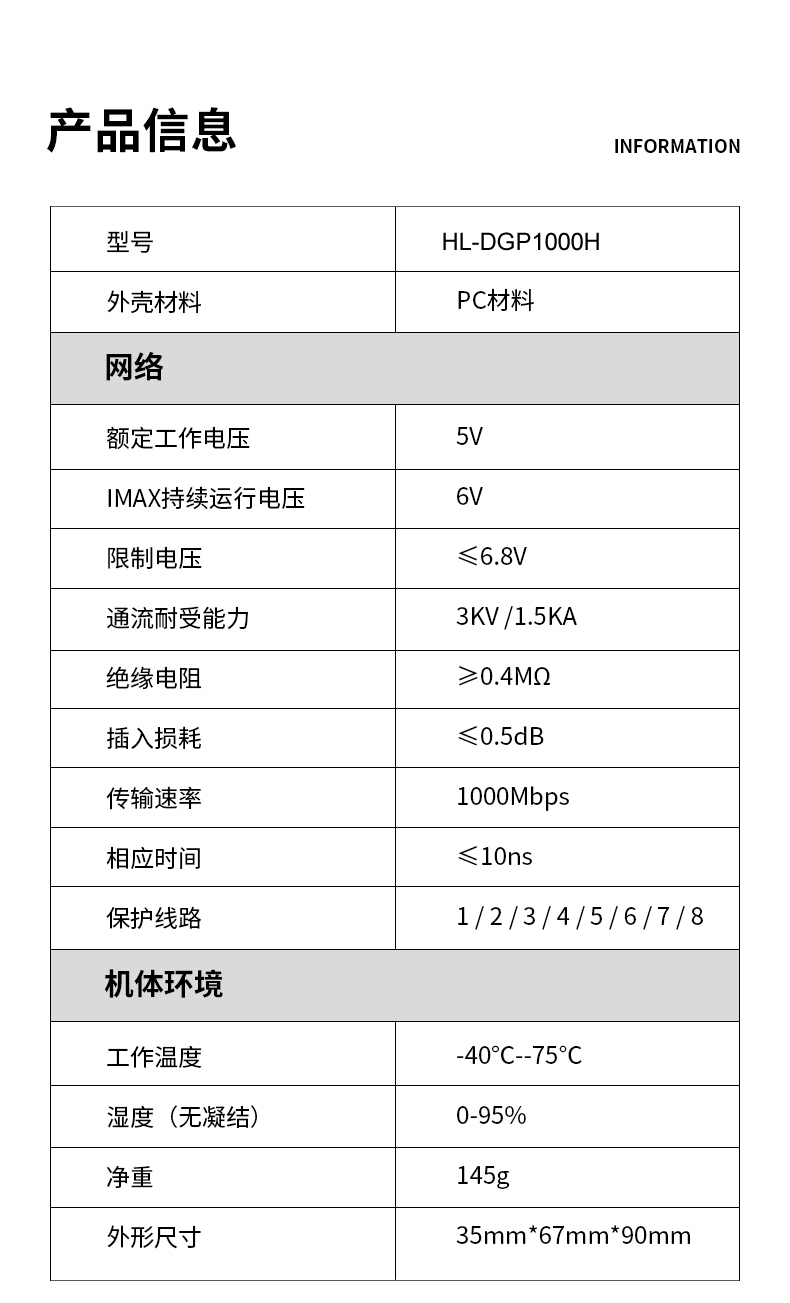 产品信息

INFORMATION

| 型号 | HL-DGP1000H |
|---|---|
| 外壳材料 | PC材料 |
| 网络 | |
| 额定工作电压 | 5V |
| IMAX持续运行电压 | 6V |
| 限制电压 | ≤6.8V |
| 通流耐受能力 | 3KV /1.5KA |
| 绝缘电阻 | ≥0.4MΩ |
| 插入损耗 | ≤0.5dB |
| 传输速率 | 1000Mbps |
| 相应时间 | ≤10ns |
| 保护线路 | 1 / 2 / 3 / 4 / 5 / 6 / 7 / 8 |
| 机体环境 | |
| 工作温度 | -40°C--75°C |
| 湿度（无凝结） | 0-95% |
| 净重 | 145g |
| 外形尺寸 | 35mm*67mm*90mm |